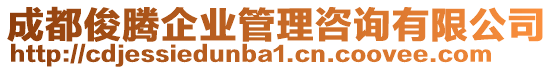 成都俊腾企业管理咨询有限公司
http://cdjessiedunba1.cn.coovee.com